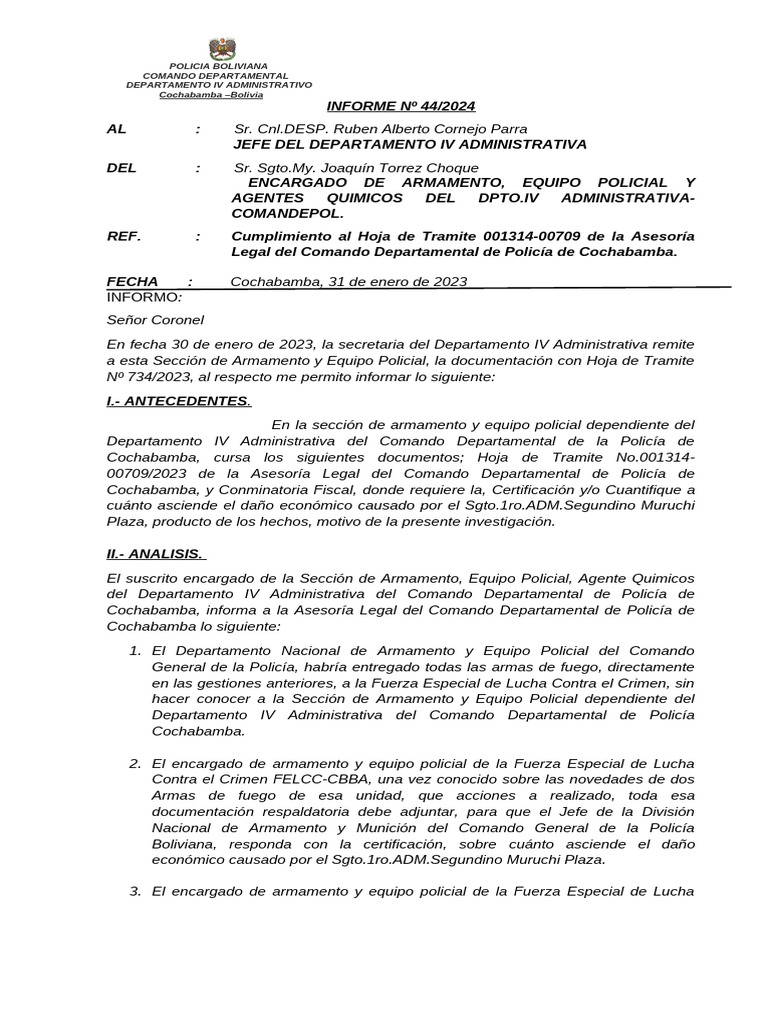 POLICIA BOLIVIANA
COMANDO DEPARTAMENTAL
DEPARTAMENTO IV ADMINISTRATIVO
Cochabamba –Bolivia

INFORME Nº 44/2024

AL : Sr. Cnl.DESP. Ruben Alberto Cornejo Parra
JEFE DEL DEPARTAMENTO IV ADMINISTRATIVA

DEL : Sr. Sgto.My. Joaquín Torrez Choque
ENCARGADO DE ARMAMENTO, EQUIPO POLICIAL Y AGENTES QUIMICOS DEL DPTO.IV ADMINISTRATIVA-COMANDEPOL.

REF. : Cumplimiento al Hoja de Tramite 001314-00709 de la Asesoría Legal del Comando Departamental de Policía de Cochabamba.

FECHA : Cochabamba, 31 de enero de 2023
INFORMO:

Señor Coronel

En fecha 30 de enero de 2023, la secretaria del Departamento IV Administrativa remite a esta Sección de Armamento y Equipo Policial, la documentación con Hoja de Tramite Nº 734/2023, al respecto me permito informar lo siguiente:

I.- ANTECEDENTES.

En la sección de armamento y equipo policial dependiente del Departamento IV Administrativa del Comando Departamental de la Policía de Cochabamba, cursa los siguientes documentos; Hoja de Tramite No.001314-00709/2023 de la Asesoría Legal del Comando Departamental de Policía de Cochabamba, y Conminatoria Fiscal, donde requiere la, Certificación y/o Cuantifique a cuánto asciende el daño económico causado por el Sgto.1ro.ADM.Segundino Muruchi Plaza, producto de los hechos, motivo de la presente investigación.

II.- ANALISIS.

El suscrito encargado de la Sección de Armamento, Equipo Policial, Agente Quimicos del Departamento IV Administrativa del Comando Departamental de Policía de Cochabamba, informa a la Asesoría Legal del Comando Departamental de Policía de Cochabamba lo siguiente:

1. El Departamento Nacional de Armamento y Equipo Policial del Comando General de la Policía, habría entregado todas las armas de fuego, directamente en las gestiones anteriores, a la Fuerza Especial de Lucha Contra el Crimen, sin hacer conocer a la Sección de Armamento y Equipo Policial dependiente del Departamento IV Administrativa del Comando Departamental de Policía Cochabamba.

2. El encargado de armamento y equipo policial de la Fuerza Especial de Lucha Contra el Crimen FELCC-CBBA, una vez conocido sobre las novedades de dos Armas de fuego de esa unidad, que acciones a realizado, toda esa documentación respaldatoria debe adjuntar, para que el Jefe de la División Nacional de Armamento y Munición del Comando General de la Policía Boliviana, responda con la certificación, sobre cuánto asciende el daño económico causado por el Sgto.1ro.ADM.Segundino Muruchi Plaza.

3. El encargado de armamento y equipo policial de la Fuerza Especial de Lucha